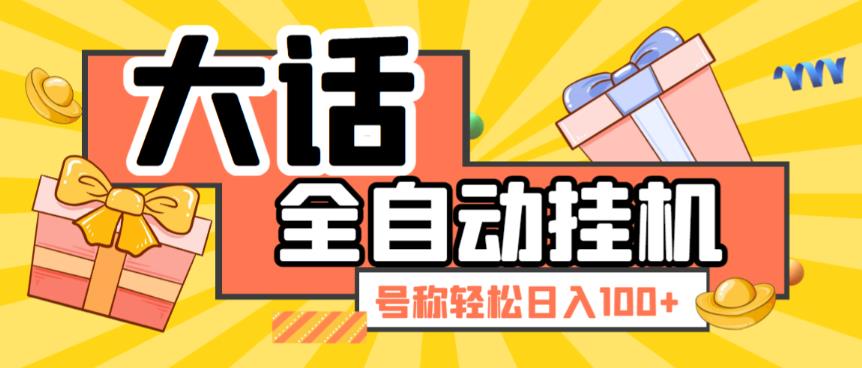 大话

全自动挂机

号称轻松日入100+